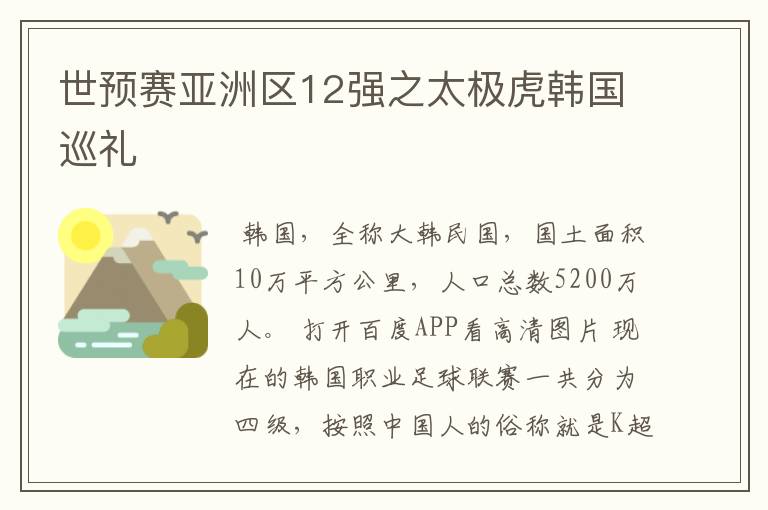 世预赛亚洲区12强之太极虎韩国巡礼

韩国，全称大韩民国，国土面积10万平方公里，人口总数5200万人。 打开百度APP看高清图片 现在的韩国职业足球联赛一共分为四级，按照中国人的俗称就是K超